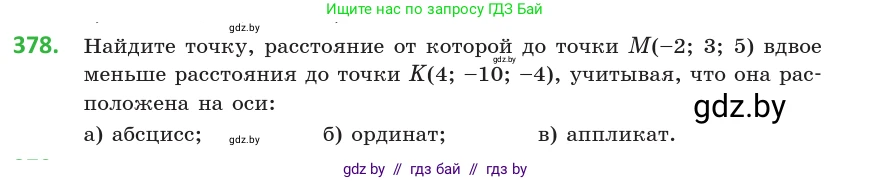 Ищите нас по запросу ГДЗ Бай

gdz.by

378. Найдите точку, расстояние от которой до точки $M(-2; 3; 5)$ вдвое меньше расстояния до точки $K(4; -10; -4)$, учитывая, что она расположена на оси:

gdz.by

gdz.by

а) абсцисс; gdz.by б) ординат; в) аппликат.

gdz by // гдз бай // гдз by